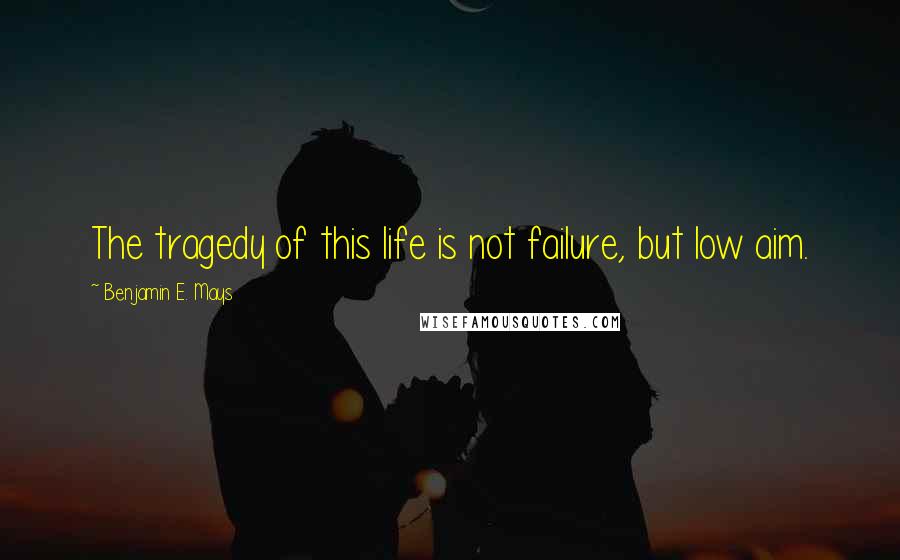 The tragedy of this life is not failure, but low aim.

~ Benjamin E. Mays

WISEFAMOUSQUOTES.COM